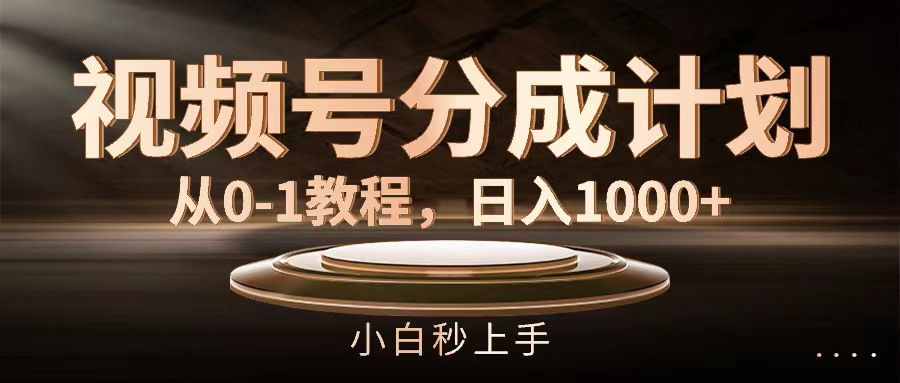 视频号分成计划
从0-1教程，日入1000+
小白秒上手
....